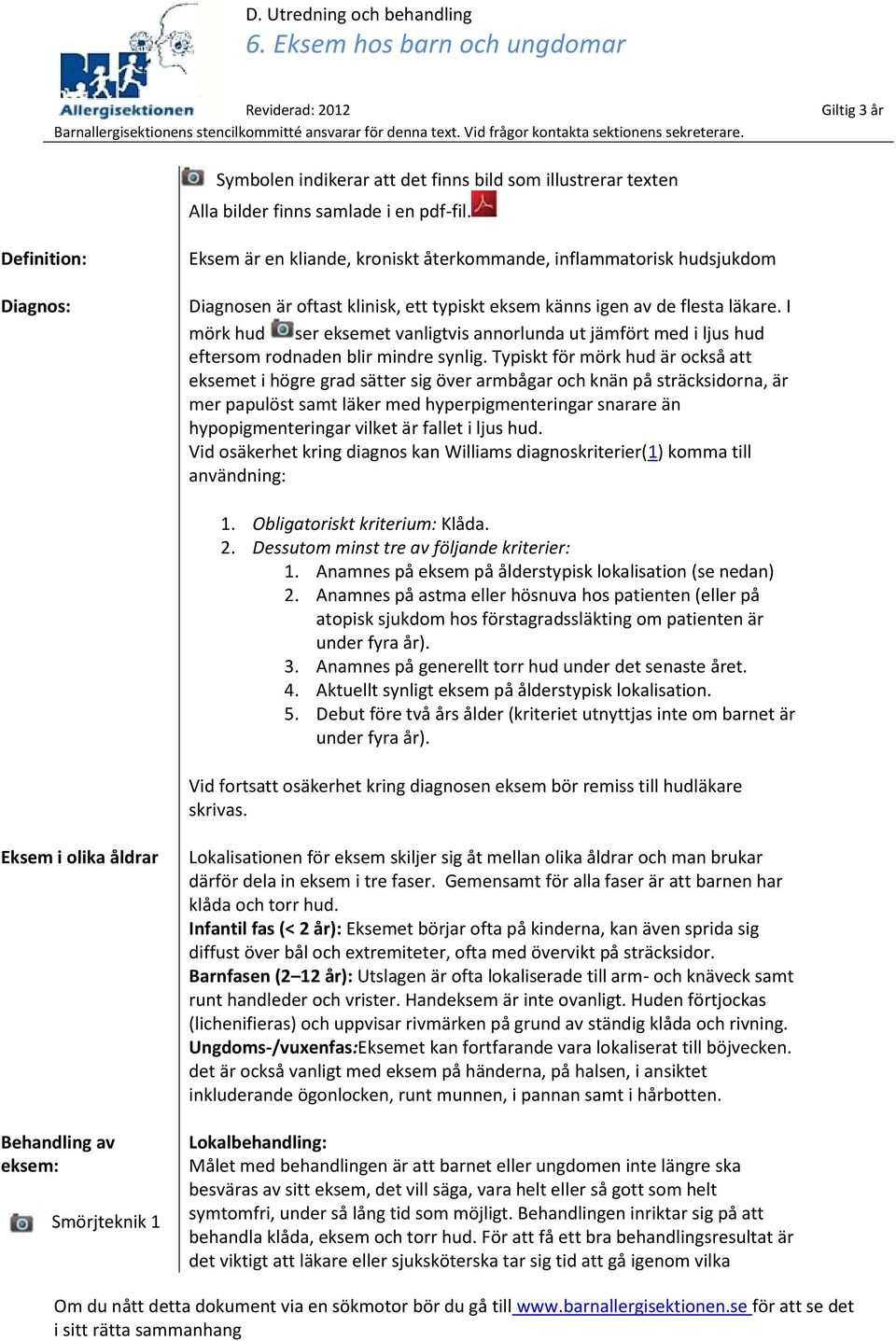 Allergisektionen

D. Utredning och behandling
6. Eksem hos barn och ungdomar

Reviderad: 2012

Giltig 3 år

Barnallergisektionens stencilkommitté ansvarar för denna text. Vid frågor kontakta sektionens sekreterare.

Symbolen indikerar att det finns bild som illustrerar texten
Alla bilder finns samlade i en pdf-fil.

Definition:

Eksem är en kliande, kroniskt återkommande, inflammatorisk hudsjukdom

Diagnos:

Diagnosen är oftast klinisk, ett typiskt eksem känns igen av de flesta läkare. I mörk hud ser eksemet vanligtvis annorlunda ut jämfört med i ljus hud eftersom rodnaden blir mindre synlig. Typiskt för mörk hud är också att eksemet i högre grad sätter sig över armbågar och knän på sträcksidorna, är mer papulöst samt läker med hyperpigmenteringar snarare än hypopigmenteringar vilket är fallet i ljus hud.
Vid osäkerhet kring diagnos kan Williams diagnoskriterier(1) komma till användning:

1. Obligatoriskt kriterium: Klåda.
2. Dessutom minst tre av följande kriterier:
1. Anamnes på eksem på ålderstypisk lokalisation (se nedan)
2. Anamnes på astma eller hösnuva hos patienten (eller på atopisk sjukdom hos förstagradssläkting om patienten är under fyra år).
3. Anamnes på generellt torr hud under det senaste året.
4. Aktuellt synligt eksem på ålderstypisk lokalisation.
5. Debut före två års ålder (kriteriet utnyttjas inte om barnet är under fyra år).

Vid fortsatt osäkerhet kring diagnosen eksem bör remiss till hudläkare skrivas.

Eksem i olika åldrar

Lokalisationen för eksem skiljer sig åt mellan olika åldrar och man brukar därför dela in eksem i tre faser. Gemensamt för alla faser är att barnen har klåda och torr hud.
Infantil fas (< 2 år): Eksemet börjar ofta på kinderna, kan även sprida sig diffust över bål och extremiteter, ofta med övervikt på sträcksidor.
Barnfasen (2–12 år): Utslagen är ofta lokaliserade till arm- och knäveck samt runt handleder och vrister. Handeksem är inte ovanligt. Huden förtjockas (lichenifieras) och uppvisar rivmärken på grund av ständig klåda och rivning.
Ungdoms-/vuxenfas:Eksemet kan fortfarande vara lokaliserat till böjvecken. det är också vanligt med eksem på händerna, på halsen, i ansiktet inkluderande ögonlocken, runt munnen, i pannan samt i hårbotten.

Behandling av eksem:

Smörjteknik 1

Lokalbehandling:
Målet med behandlingen är att barnet eller ungdomen inte längre ska besväras av sitt eksem, det vill säga, vara helt eller så gott som helt symtomfri, under så lång tid som möjligt. Behandlingen inriktar sig på att behandla klåda, eksem och torr hud. För att få ett bra behandlingsresultat är det viktigt att läkare eller sjuksköterska tar sig tid att gå igenom vilka

Om du nått detta dokument via en sökmotor bör du gå till www.barnallergisektionen.se för att se det i sitt rätta sammanhang